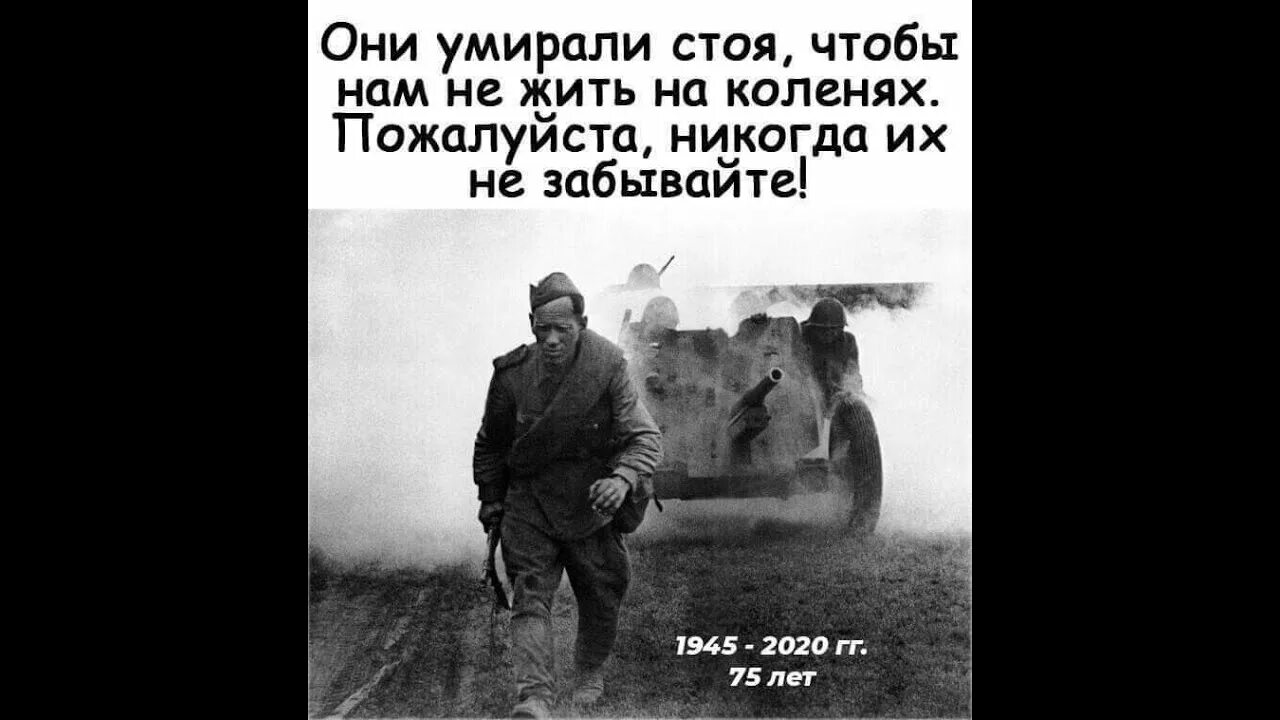 Они умирали стоя, чтобы нам не жить на коленях. Пожалуйста, никогда их не забывайте!

1945 - 2020 гг.
75 лет